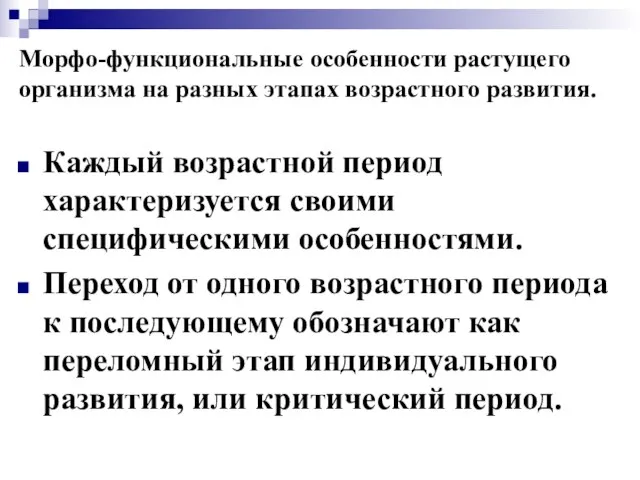 Морфо-функциональные особенности растущего организма на разных этапах возрастного развития.

Каждый возрастной период характеризуется своими специфическими особенностями.

Переход от одного возрастного периода к последующему обозначают как переломный этап индивидуального развития, или критический период.